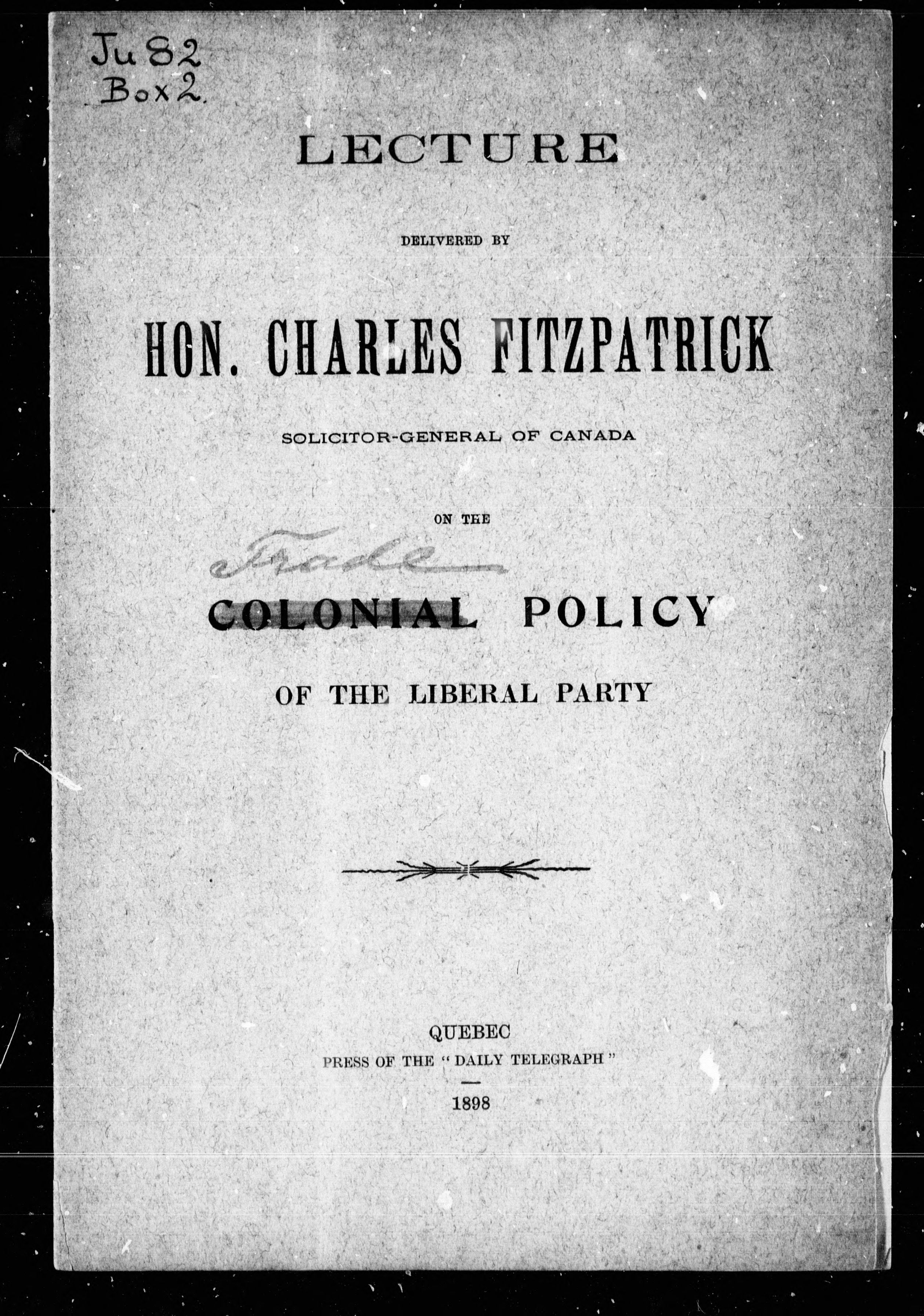 Ju 82
Box 2.

LECTURE

DELIVERED BY

HON. CHARLES FITZPATRICK

SOLICITOR-GENERAL OF CANADA

ON THE

Trade

COLONIAL POLICY

OF THE LIBERAL PARTY

QUEBEC
PRESS OF THE "DAILY TELEGRAPH"

1898